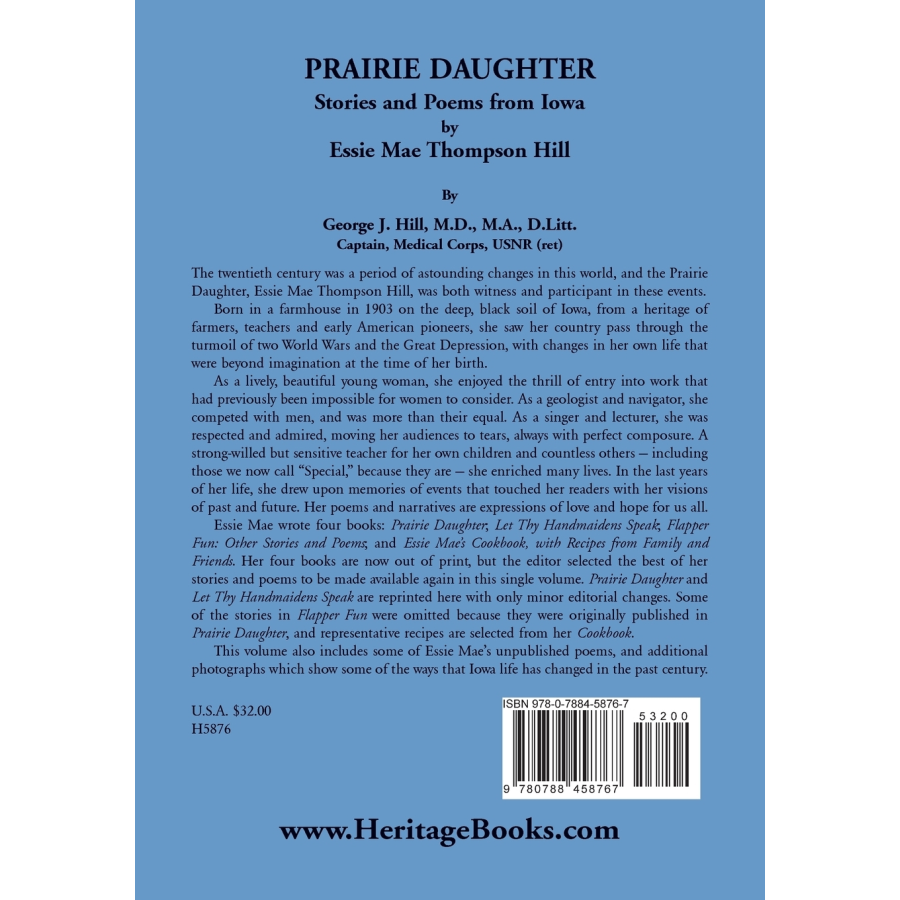 PRAIRIE DAUGHTER
Stories and Poems from Iowa
by
Essie Mae Thompson Hill

By

George J. Hill, M.D., M.A., D.Litt.
Captain, Medical Corps, USNR (ret)

The twentieth century was a period of astounding changes in this world, and the Prairie Daughter, Essie Mae Thompson Hill, was both witness and participant in these events.

Born in a farmhouse in 1903 on the deep, black soil of Iowa, from a heritage of farmers, teachers and early American pioneers, she saw her country pass through the turmoil of two World Wars and the Great Depression, with changes in her own life that were beyond imagination at the time of her birth.

As a lively, beautiful young woman, she enjoyed the thrill of entry into work that had previously been impossible for women to consider. As a geologist and navigator, she competed with men, and was more than their equal. As a singer and lecturer, she was respected and admired, moving her audiences to tears, always with perfect composure. A strong-willed but sensitive teacher for her own children and countless others – including those we now call "Special," because they are – she enriched many lives. In the last years of her life, she drew upon memories of events that touched her readers with her visions of past and future. Her poems and narratives are expressions of love and hope for us all.

Essie Mae wrote four books: Prairie Daughter, Let Thy Handmaidens Speak, Flapper Fun: Other Stories and Poems, and Essie Mae's Cookbook, with Recipes from Family and Friends. Her four books are now out of print, but the editor selected the best of her stories and poems to be made available again in this single volume. Prairie Daughter and Let Thy Handmaidens Speak are reprinted here with only minor editorial changes. Some of the stories in Flapper Fun were omitted because they were originally published in Prairie Daughter, and representative recipes are selected from her Cookbook.

This volume also includes some of Essie Mae's unpublished poems, and additional photographs which show some of the ways that Iowa life has changed in the past century.

U.S.A. $32.00
H5876

ISBN 978-0-7884-5876-7
53200
9 780788 458767

www.HeritageBooks.com